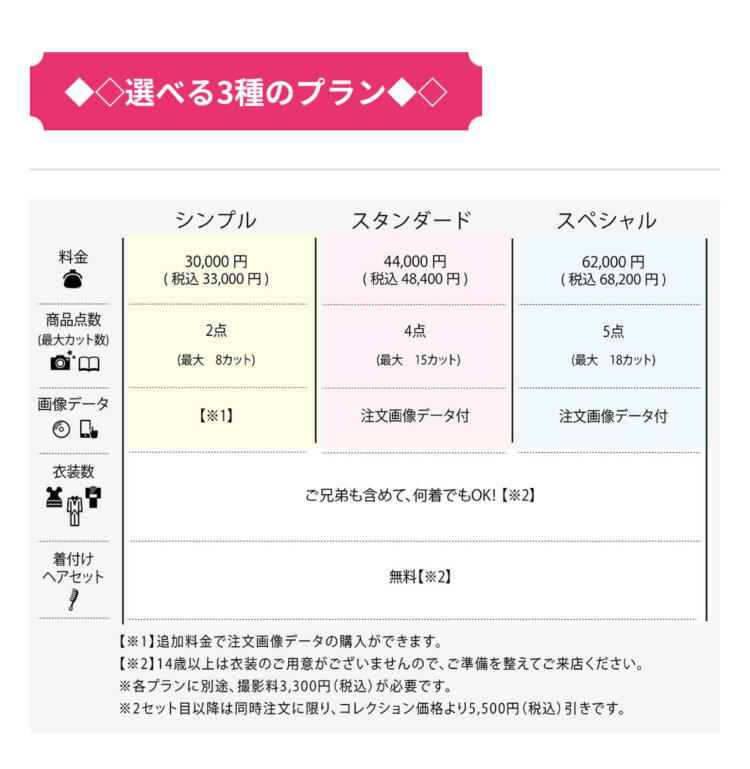 ◆◇選べる3種のプラン◆◇

| | シンプル | スタンダード | スペシャル |
|---|---|---|---|
| 料金 | 30,000 円 ( 税込 33,000 円 ) | 44,000 円 ( 税込 48,400 円 ) | 62,000 円 ( 税込 68,200 円 ) |
| 商品点数 (最大カット数) | 2点 (最大　8カット) | 4点 (最大　15カット) | 5点 (最大　18カット) |
| 画像データ | 【※1】 | 注文画像データ付 | 注文画像データ付 |
| 衣装数 | ご兄弟も含めて、何着でもOK!【※2】 | | |
| 着付け ヘアセット | 無料【※2】 | | |

【※1】追加料金で注文画像データの購入ができます。
【※2】14歳以上は衣装のご用意がございませんので、ご準備を整えてご来店ください。
※各プランに別途、撮影料3,300円（税込）が必要です。
※2セット目以降は同時注文に限り、コレクション価格より5,500円（税込）引きです。